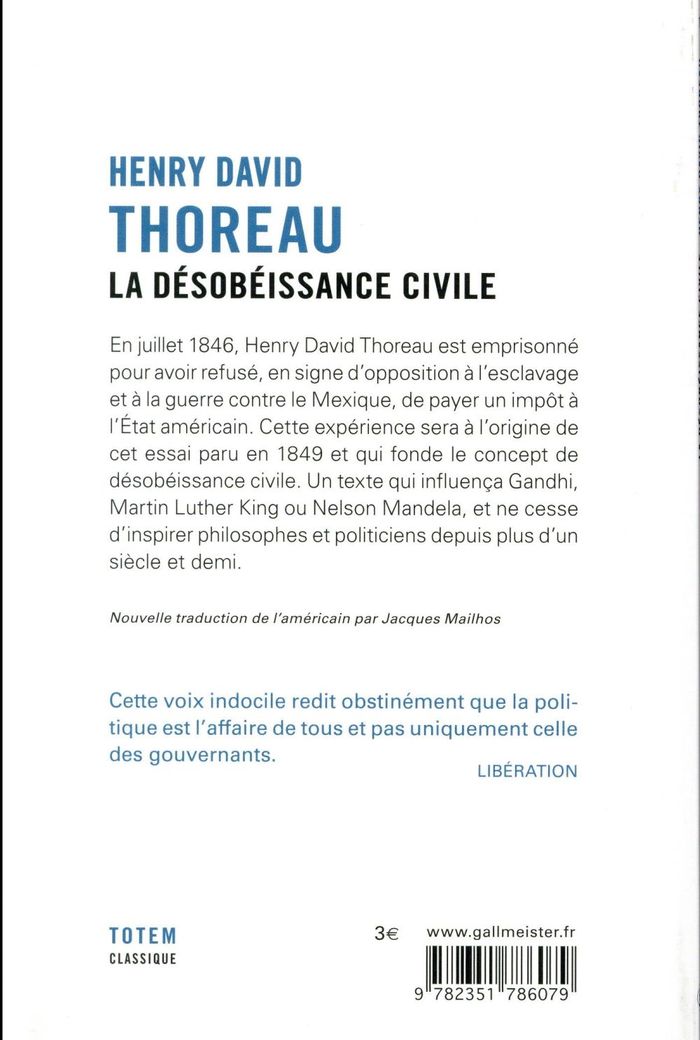 HENRY DAVID
THOREAU
LA DÉSOBÉISSANCE CIVILE

En juillet 1846, Henry David Thoreau est emprisonné pour avoir refusé, en signe d'opposition à l'esclavage et à la guerre contre le Mexique, de payer un impôt à l'État américain. Cette expérience sera à l'origine de cet essai paru en 1849 et qui fonde le concept de désobéissance civile. Un texte qui influença Gandhi, Martin Luther King ou Nelson Mandela, et ne cesse d'inspirer philosophes et politiciens depuis plus d'un siècle et demi.

Nouvelle traduction de l'américain par Jacques Mailhos

Cette voix indocile redit obstinément que la politique est l'affaire de tous et pas uniquement celle des gouvernants.
LIBÉRATION

TOTEM
CLASSIQUE

3€

www.gallmeister.fr

9 782351 786079